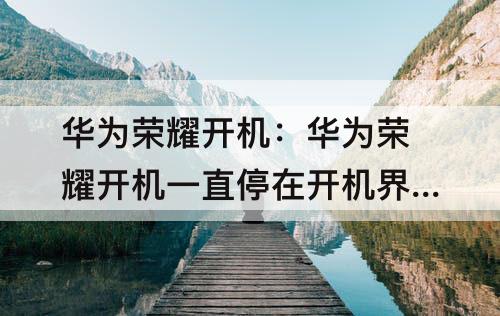 华为荣耀开机：华为荣耀开机一直停在开机界...